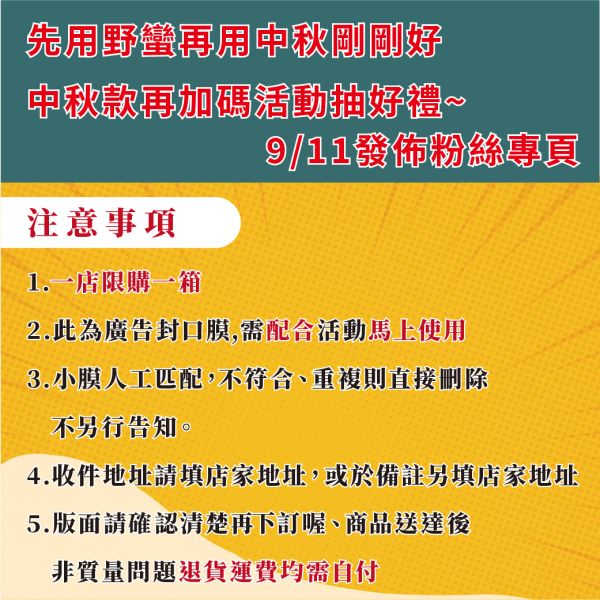 先用野蠻再用中秋剛剛好
中秋款再加碼活動抽好禮~
9/11發佈粉絲專頁

注意事項

1.一店限購一箱
2.此為廣告封口膜,需配合活動馬上使用
3.小膜人工匹配,不符合、重複則直接刪除
不另行告知。
4.收件地址請填店家地址,或於備註另填店家地址
5.版面請確認清楚再下訂喔、商品送達後
非質量問題退貨運費均需自付